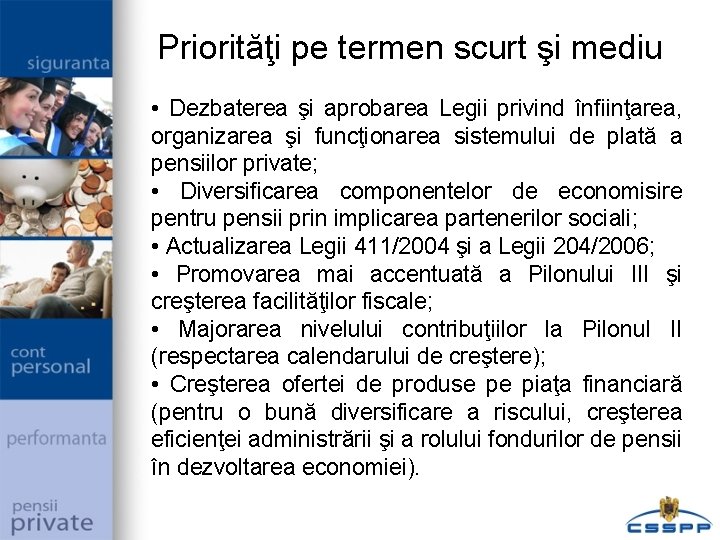 siguranta

cont personal

performanta

pensii private

Priorităţi pe termen scurt şi mediu

• Dezbaterea şi aprobarea Legii privind înfiinţarea, organizarea şi funcţionarea sistemului de plată a pensiilor private;
• Diversificarea componentelor de economisire pentru pensii prin implicarea partenerilor sociali;
• Actualizarea Legii 411/2004 şi a Legii 204/2006;
• Promovarea mai accentuată a Pilonului III şi creşterea facilităţilor fiscale;
• Majorarea nivelului contribuţiilor la Pilonul II (respectarea calendarului de creştere);
• Creşterea ofertei de produse pe piaţa financiară (pentru o bună diversificare a riscului, creşterea eficienţei administrării şi a rolului fondurilor de pensii în dezvoltarea economiei).

CSSPP